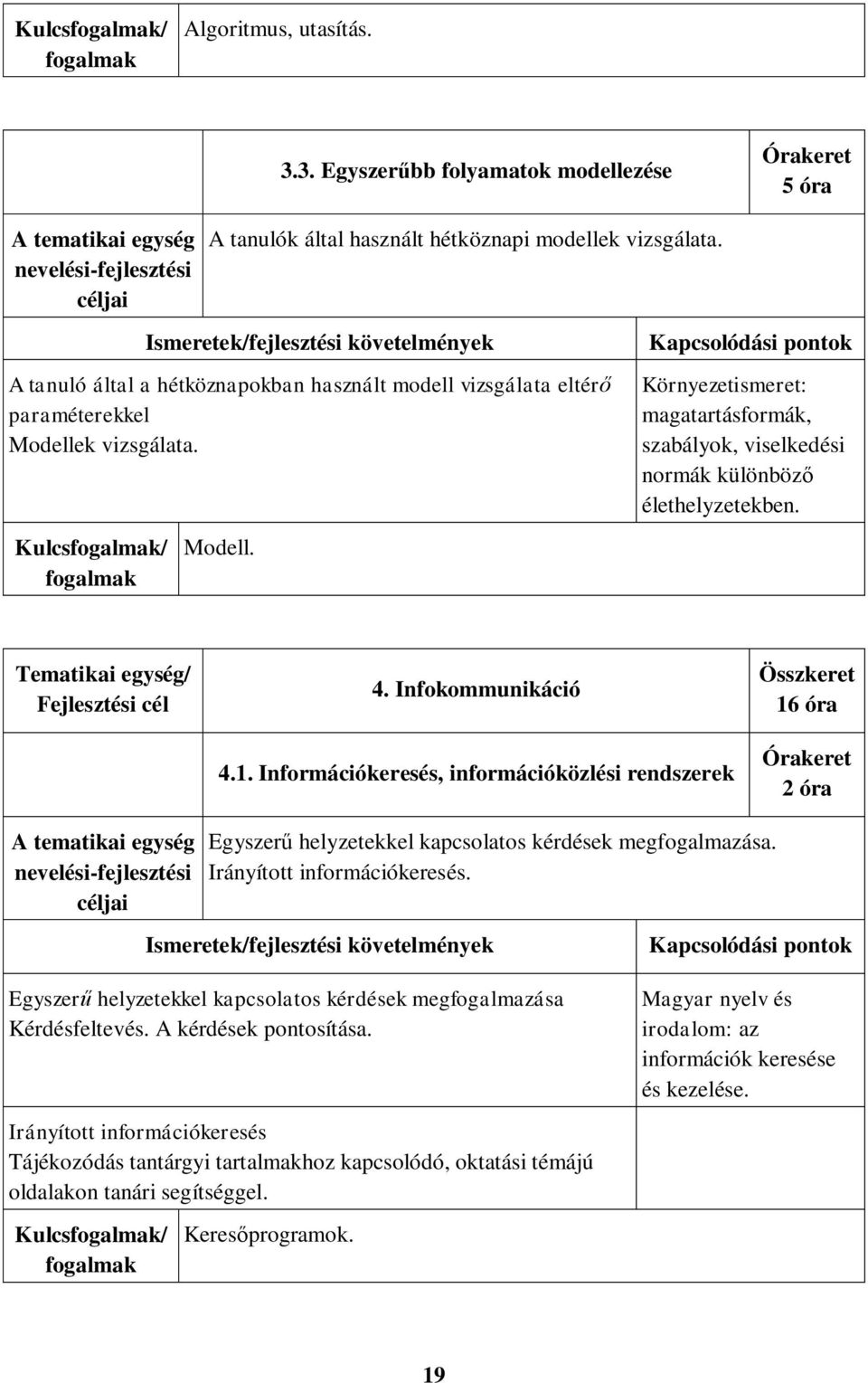 | Kulcsfogalmak/ fogalmak | Algoritmus, utasítás. |
|---|---|

| | 3.3. Egyszerűbb folyamatok modellezése | Órakeret 5 óra |
|---|---|---|
| A tematikai egység nevelési-fejlesztési céljai | A tanulók által használt hétköznapi modellek vizsgálata. | |

| Ismeretek/fejlesztési követelmények | Kapcsolódási pontok |
|---|---|
| A tanuló által a hétköznapokban használt modell vizsgálata eltérő paraméterekkel Modellek vizsgálata. | Környezetismeret: magatartásformák, szabályok, viselkedési normák különböző élethelyzetekben. |

| Kulcsfogalmak/ fogalmak | Modell. |
|---|---|

| Tematikai egység/ Fejlesztési cél | 4. Infokommunikáció | Összkeret 16 óra |
|---|---|---|
| | 4.1. Információkeresés, információközlési rendszerek | Órakeret 2 óra |
| A tematikai egység nevelési-fejlesztési céljai | Egyszerű helyzetekkel kapcsolatos kérdések megfogalmazása. Irányított információkeresés. | |

| Ismeretek/fejlesztési követelmények | Kapcsolódási pontok |
|---|---|
| Egyszerű helyzetekkel kapcsolatos kérdések megfogalmazása Kérdésfeltevés. A kérdések pontosítása. | Magyar nyelv és irodalom: az információk keresése és kezelése. |
| Irányított információkeresés Tájékozódás tantárgyi tartalmakhoz kapcsolódó, oktatási témájú oldalakon tanári segítséggel. | |

| Kulcsfogalmak/ fogalmak | Keresőprogramok. |
|---|---|

19